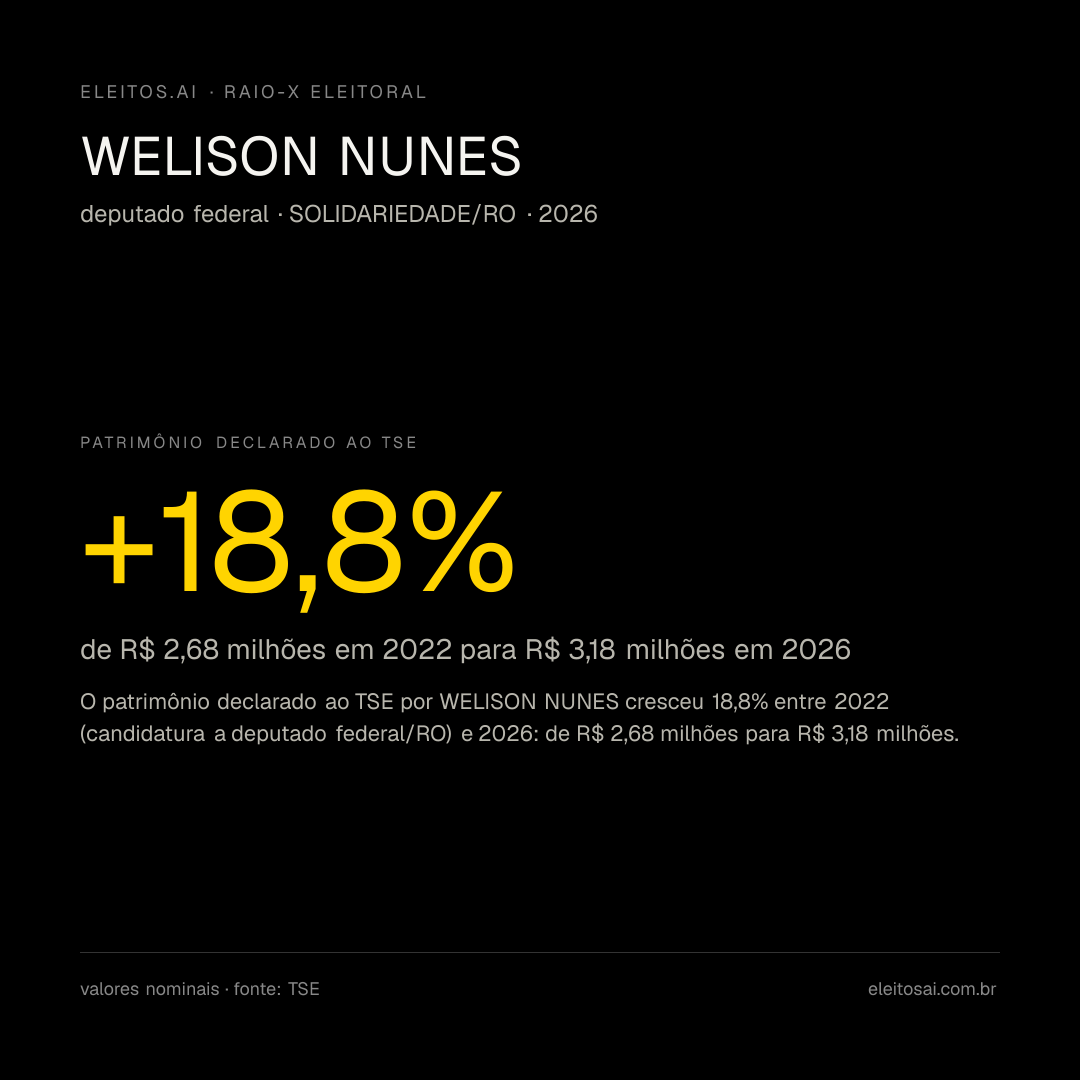 ELEITOS.AI · RAIO-X ELEITORAL

WELISON NUNES

deputado federal · SOLIDARIEDADE/RO · 2026

PATRIMÔNIO DECLARADO AO TSE

+18,8%

de R$ 2,68 milhões em 2022 para R$ 3,18 milhões em 2026

O patrimônio declarado ao TSE por WELISON NUNES cresceu 18,8% entre 2022 (candidatura a deputado federal/RO) e 2026: de R$ 2,68 milhões para R$ 3,18 milhões.

valores nominais · fonte: TSE

eleitosai.com.br